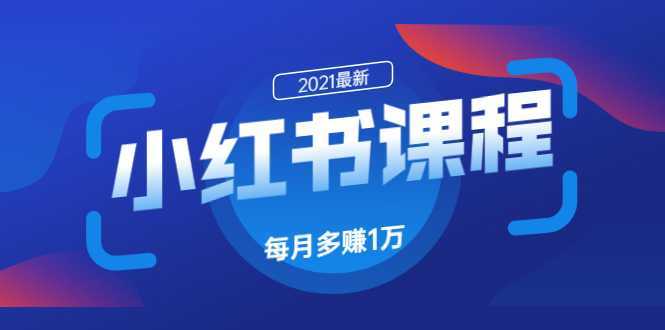 2021最新

小红书课程

每月多赚1万